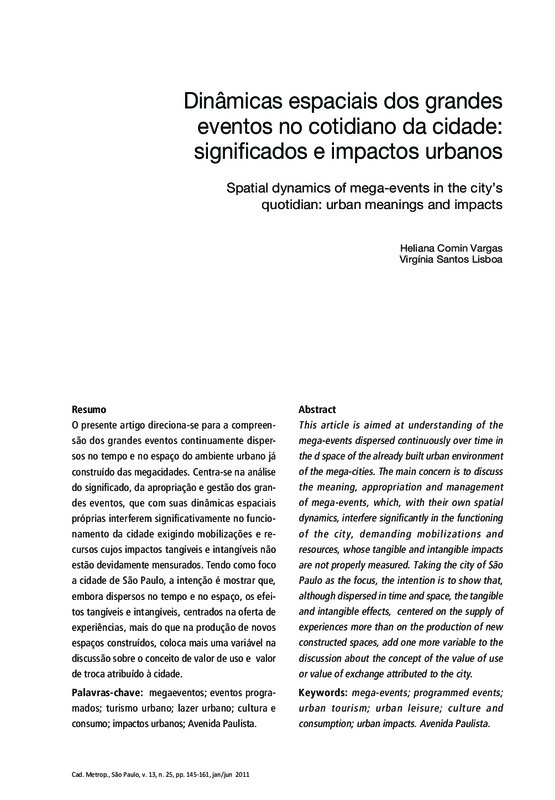 Dinâmicas espaciais dos grandes eventos no cotidiano da cidade: significados e impactos urbanos

Spatial dynamics of mega-events in the city's quotidian: urban meanings and impacts

Heliana Comin Vargas
Virgínia Santos Lisboa

Resumo
O presente artigo direciona-se para a compreensão dos grandes eventos continuamente dispersos no tempo e no espaço do ambiente urbano já construído das megacidades. Centra-se na análise do significado, da apropriação e gestão dos grandes eventos, que com suas dinâmicas espaciais próprias interferem significativamente no funcionamento da cidade exigindo mobilizações e recursos cujos impactos tangíveis e intangíveis não estão devidamente mensurados. Tendo como foco a cidade de São Paulo, a intenção é mostrar que, embora dispersos no tempo e no espaço, os efeitos tangíveis e intangíveis, centrados na oferta de experiências, mais do que na produção de novos espaços construídos, coloca mais uma variável na discussão sobre o conceito de valor de uso e valor de troca atribuído à cidade.

Palavras-chave: megaeventos; eventos programados; turismo urbano; lazer urbano; cultura e consumo; impactos urbanos; Avenida Paulista.

Abstract
This article is aimed at understanding of the mega-events dispersed continuously over time in the d space of the already built urban environment of the mega-cities. The main concern is to discuss the meaning, appropriation and management of mega-events, which, with their own spatial dynamics, interfere significantly in the functioning of the city, demanding mobilizations and resources, whose tangible and intangible impacts are not properly measured. Taking the city of São Paulo as the focus, the intention is to show that, although dispersed in time and space, the tangible and intangible effects, centered on the supply of experiences more than on the production of new constructed spaces, add one more variable to the discussion about the concept of the value of use or value of exchange attributed to the city.

Keywords: mega-events; programmed events; urban tourism; urban leisure; culture and consumption; urban impacts. Avenida Paulista.

Cad. Metrop., São Paulo, v. 13, n. 25, pp. 145-161, jan/jun 2011